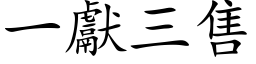 一獻三售